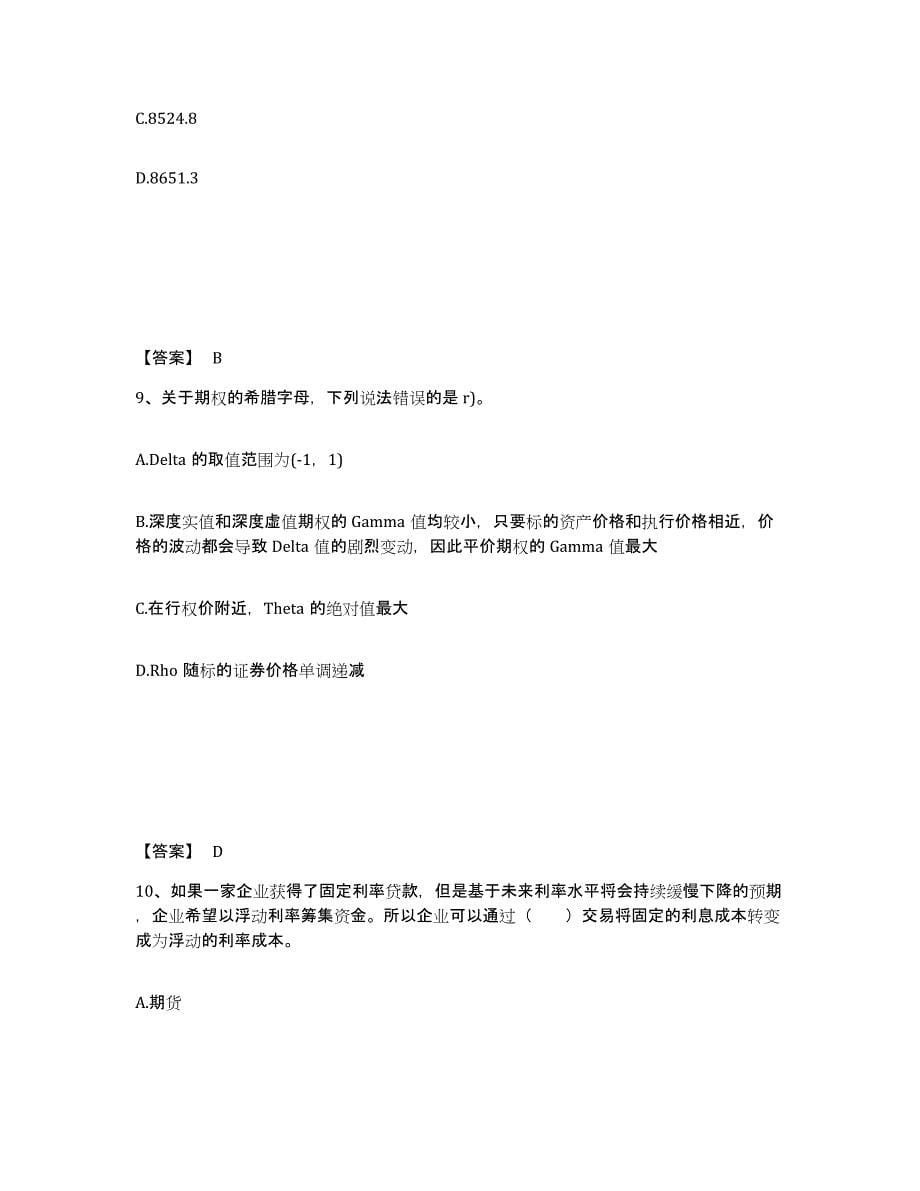 C.8524.8

D.8651.3

【答案】 B

9、关于期权的希腊字母，下列说法错误的是 r)。

A.Delta 的取值范围为(-1，1)

B.深度实值和深度虚值期权的 Gamma 值均较小，只要标的资产价格和执行价格相近，价格的波动都会导致 Delta 值的剧烈变动，因此平价期权的 Gamma 值最大

C.在行权价附近，Theta 的绝对值最大

D.Rho 随标的证券价格单调递减

【答案】 D

10、如果一家企业获得了固定利率贷款，但是基于未来利率水平将会持续缓慢下降的预期，企业希望以浮动利率筹集资金。所以企业可以通过（　　）交易将固定的利息成本转变成为浮动的利率成本。

A.期货